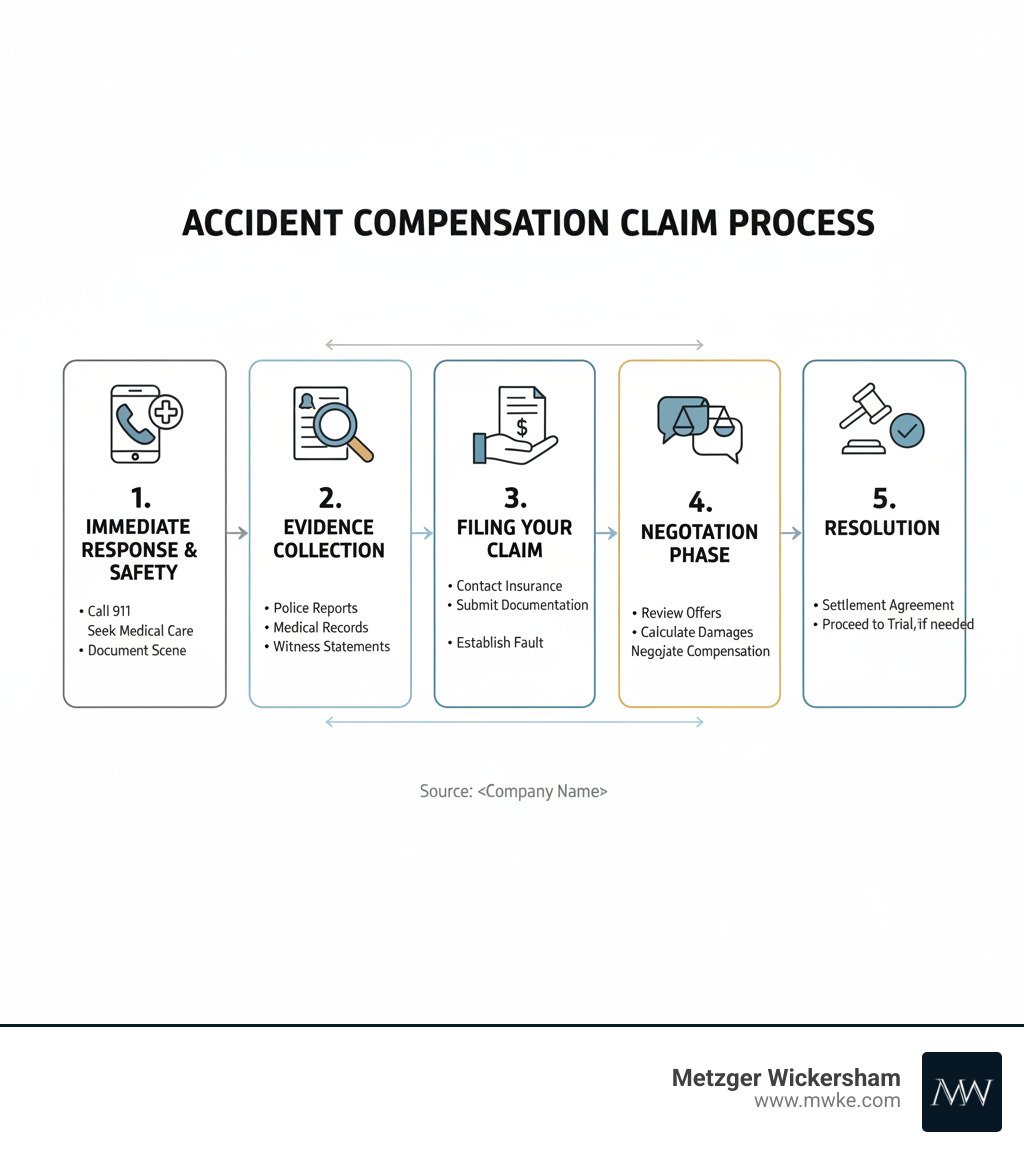 ACCIDENT COMPENSATION CLAIM PROCESS

1.
IMMEDIATE RESPONSE & SAFETY

• Call 911
Seek Medical Care
• Document Scene

2.
EVIDENCE COLLECTION

• Police Reports
• Medical Records
• Witness Statements

3.
FILING YOUR CLAIM

• Contact Insurance
• Submit Documentation

• Establish Fault

4.
NEGOTATION PHASE

• Review Offers
• Calculate Damages
Negojate Compensation

5.
RESOLUTION

• Settlement Agreement
• Proceed to Trial, if needed

Source: <Company Name>

Metzger Wickersham
www.mwke.com

MW